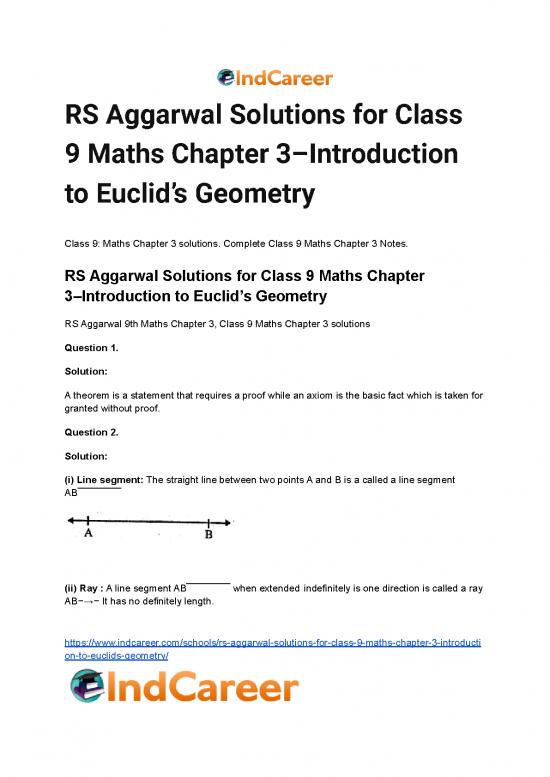 IndCareer

RS Aggarwal Solutions for Class 9 Maths Chapter 3–Introduction to Euclid's Geometry

Class 9: Maths Chapter 3 solutions. Complete Class 9 Maths Chapter 3 Notes.

RS Aggarwal Solutions for Class 9 Maths Chapter 3–Introduction to Euclid's Geometry

RS Aggarwal 9th Maths Chapter 3, Class 9 Maths Chapter 3 solutions

Question 1.

Solution:

A theorem is a statement that requires a proof while an axiom is the basic fact which is taken for granted without proof.

Question 2.

Solution:

(i) Line segment: The straight line between two points A and B is a called a line segment AB

A B

(ii) Ray : A line segment AB when extended indefinitely is one direction is called a ray AB−→− It has no definitely length.

https://www.indcareer.com/schools/rs-aggarwal-solutions-for-class-9-maths-chapter-3-introduction-to-euclids-geometry/

IndCareer